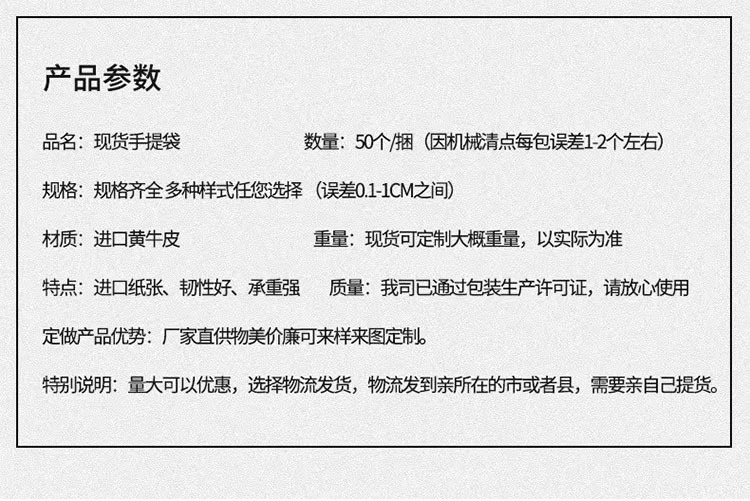 产品参数

品名：现货手提袋

数量：50个/捆（因机械清点每包误差1-2个左右）

规格：规格齐全 多种样式任您选择（误差0.1-1CM之间）

材质：进口黄牛皮

重量：现货可定制大概重量，以实际为准

特点：进口纸张、韧性好、承重强

质量：我司已通过包装生产许可证，请放心使用

定做产品优势：厂家直供物美价廉可来样来图定制。

特别说明：量大可以优惠，选择物流发货，物流发到亲所在的市或者县，需要亲自己提货。